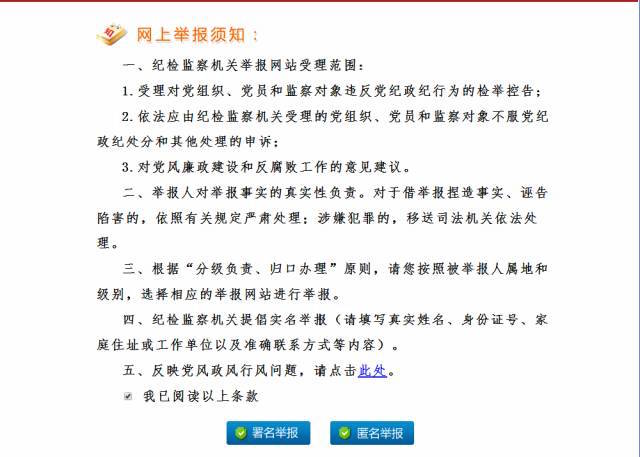 网上举报须知：

一、纪检监察机关举报网站受理范围：

1. 受理对党组织、党员和监察对象违反党纪政纪行为的检举控告；

2. 依法应由纪检监察机关受理的党组织、党员和监察对象不服党纪政纪处分和其他处理的申诉；

3. 对党风廉政建设和反腐败工作的意见建议。

二、举报人对举报事实的真实性负责。对于借举报捏造事实、诬告陷害的，依照有关规定严肃处理；涉嫌犯罪的，移送司法机关依法处理。

三、根据“分级负责、归口办理”原则，请您按照被举报人属地和级别，选择相应的举报网站进行举报。

四、纪检监察机关提倡实名举报（请填写真实姓名、身份证号、家庭住址或工作单位以及准确联系方式等内容）。

五、反映党风政风行风问题，请点击此处。

我已阅读以上条款

署名举报

匿名举报